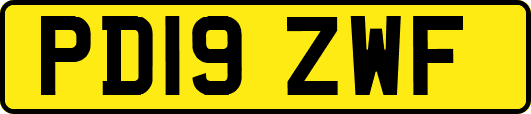 PD19 ZWF